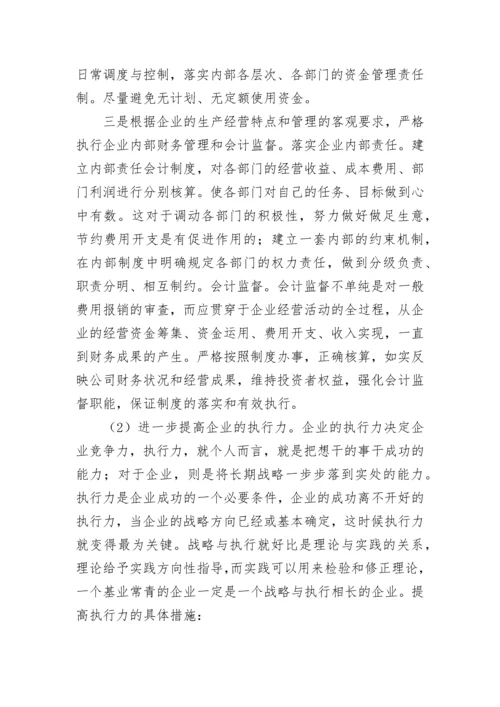 日常调度与控制，落实内部各层次、各部门的资金管理责任制。尽量避免无计划、无定额使用资金。

三是根据企业的生产经营特点和管理的客观要求，严格执行企业内部财务管理和会计监督。落实企业内部责任。建立内部责任会计制度，对各部门的经营收益、成本费用、部门利润进行分别核算。使各部门对自己的任务、目标做到心中有数。这对于调动各部门的积极性，努力做好做足生意，节约费用开支是有促进作用的；建立一套内部的约束机制，在内部制度中明确规定各部门的权力责任，做到分级负责、职责分明、相互制约。会计监督。会计监督不单纯是对一般费用报销的审查，而应贯穿于企业经营活动的全过程，从企业的经营资金筹集、资金运用、费用开支、收入实现，一直到财务成果的产生。严格按照制度办事，正确核算，如实反映公司财务状况和经营成果，维持投资者权益，强化会计监督职能，保证制度的落实和有效执行。

（2）进一步提高企业的执行力。企业的执行力决定企业竞争力，执行力，就个人而言，就是把想干的事干成功的能力；对于企业，则是将长期战略一步步落到实处的能力。执行力是企业成功的一个必要条件，企业的成功离不开好的执行力，当企业的战略方向已经或基本确定，这时候执行力就变得最为关键。战略与执行就好比是理论与实践的关系，理论给予实践方向性指导，而实践可以用来检验和修正理论，一个基业常青的企业一定是一个战略与执行相长的企业。提高执行力的具体措施：